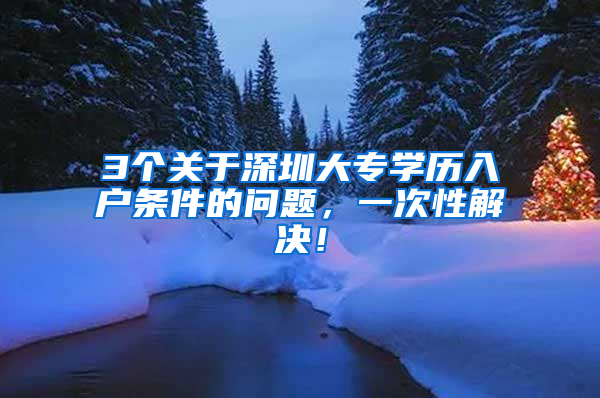 3个关于深圳大专学历入户条件的问题，一次性解决！